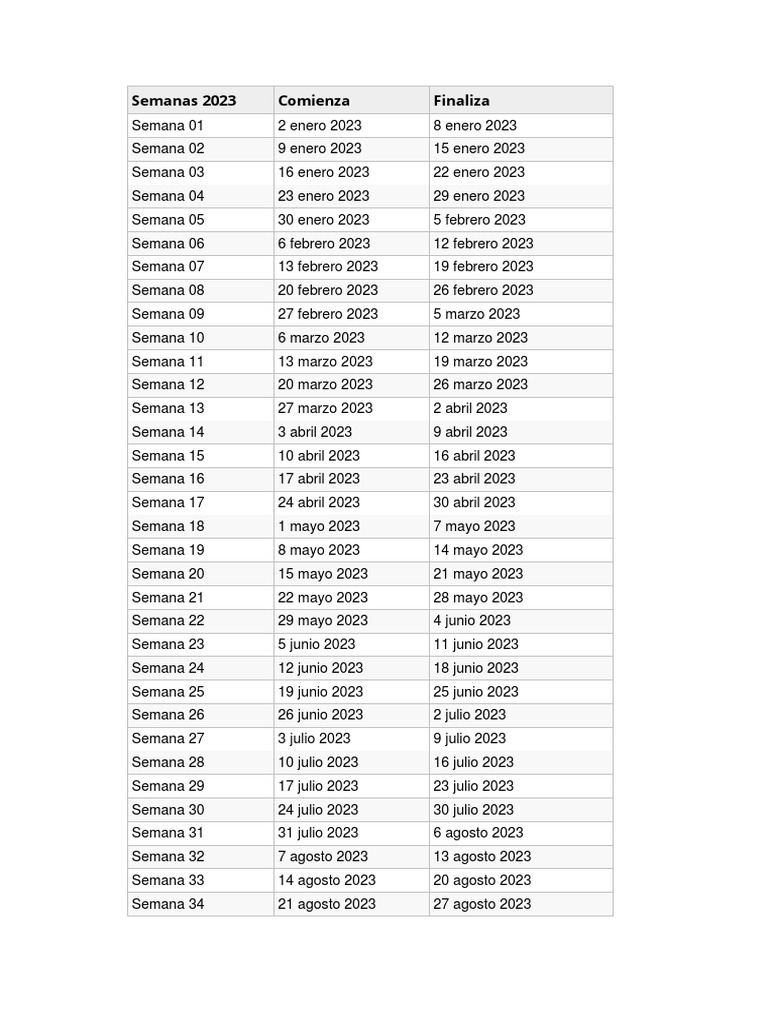 | Semanas 2023 | Comienza | Finaliza |
|---|---|---|
| Semana 01 | 2 enero 2023 | 8 enero 2023 |
| Semana 02 | 9 enero 2023 | 15 enero 2023 |
| Semana 03 | 16 enero 2023 | 22 enero 2023 |
| Semana 04 | 23 enero 2023 | 29 enero 2023 |
| Semana 05 | 30 enero 2023 | 5 febrero 2023 |
| Semana 06 | 6 febrero 2023 | 12 febrero 2023 |
| Semana 07 | 13 febrero 2023 | 19 febrero 2023 |
| Semana 08 | 20 febrero 2023 | 26 febrero 2023 |
| Semana 09 | 27 febrero 2023 | 5 marzo 2023 |
| Semana 10 | 6 marzo 2023 | 12 marzo 2023 |
| Semana 11 | 13 marzo 2023 | 19 marzo 2023 |
| Semana 12 | 20 marzo 2023 | 26 marzo 2023 |
| Semana 13 | 27 marzo 2023 | 2 abril 2023 |
| Semana 14 | 3 abril 2023 | 9 abril 2023 |
| Semana 15 | 10 abril 2023 | 16 abril 2023 |
| Semana 16 | 17 abril 2023 | 23 abril 2023 |
| Semana 17 | 24 abril 2023 | 30 abril 2023 |
| Semana 18 | 1 mayo 2023 | 7 mayo 2023 |
| Semana 19 | 8 mayo 2023 | 14 mayo 2023 |
| Semana 20 | 15 mayo 2023 | 21 mayo 2023 |
| Semana 21 | 22 mayo 2023 | 28 mayo 2023 |
| Semana 22 | 29 mayo 2023 | 4 junio 2023 |
| Semana 23 | 5 junio 2023 | 11 junio 2023 |
| Semana 24 | 12 junio 2023 | 18 junio 2023 |
| Semana 25 | 19 junio 2023 | 25 junio 2023 |
| Semana 26 | 26 junio 2023 | 2 julio 2023 |
| Semana 27 | 3 julio 2023 | 9 julio 2023 |
| Semana 28 | 10 julio 2023 | 16 julio 2023 |
| Semana 29 | 17 julio 2023 | 23 julio 2023 |
| Semana 30 | 24 julio 2023 | 30 julio 2023 |
| Semana 31 | 31 julio 2023 | 6 agosto 2023 |
| Semana 32 | 7 agosto 2023 | 13 agosto 2023 |
| Semana 33 | 14 agosto 2023 | 20 agosto 2023 |
| Semana 34 | 21 agosto 2023 | 27 agosto 2023 |